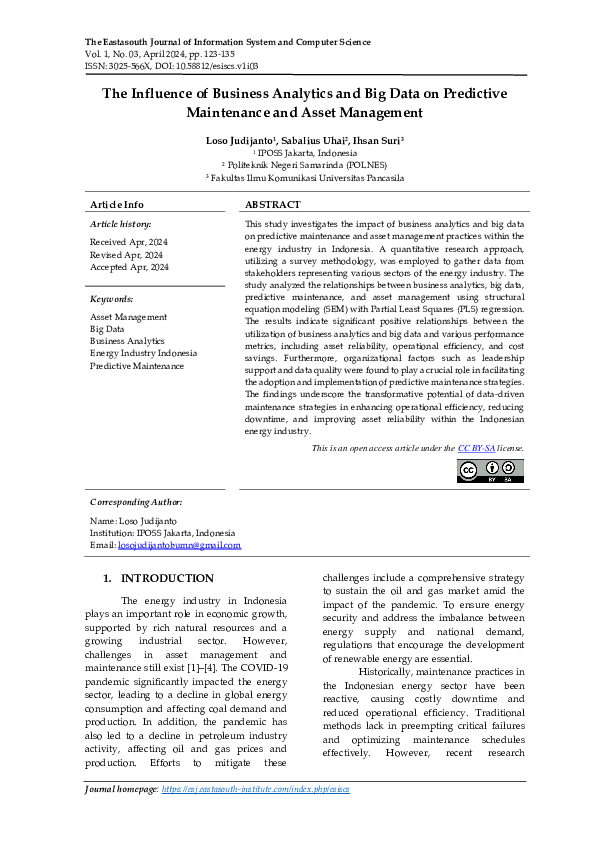 The Eastasouth Journal of Information System and Computer Science
Vol. 1, No. 03, April 2024, pp. 123-135
ISSN: 3025-566X, DOI: 10.58812/esiscs.v1i03

The Influence of Business Analytics and Big Data on Predictive Maintenance and Asset Management

Loso Judijanto$^{1}$, Sabalius Uhai$^{2}$, Ihsan Suri$^{3}$
$^{1}$ IPOSS Jakarta, Indonesia
$^{2}$ Politeknik Negeri Samarinda (POLNES)
$^{3}$ Fakultas Ilmu Komunikasi Universitas Pancasila

Article Info

Article history:

Received Apr, 2024
Revised Apr, 2024
Accepted Apr, 2024

Keywords:

Asset Management
Big Data
Business Analytics
Energy Industry Indonesia
Predictive Maintenance

ABSTRACT

This study investigates the impact of business analytics and big data on predictive maintenance and asset management practices within the energy industry in Indonesia. A quantitative research approach, utilizing a survey methodology, was employed to gather data from stakeholders representing various sectors of the energy industry. The study analyzed the relationships between business analytics, big data, predictive maintenance, and asset management using structural equation modeling (SEM) with Partial Least Squares (PLS) regression. The results indicate significant positive relationships between the utilization of business analytics and big data and various performance metrics, including asset reliability, operational efficiency, and cost savings. Furthermore, organizational factors such as leadership support and data quality were found to play a crucial role in facilitating the adoption and implementation of predictive maintenance strategies. The findings underscore the transformative potential of data-driven maintenance strategies in enhancing operational efficiency, reducing downtime, and improving asset reliability within the Indonesian energy industry.

This is an open access article under the CC BY-SA license.

Corresponding Author:

Name: Loso Judijanto
Institution: IPOSS Jakarta, Indonesia
Email: losojudijantobumn@gmail.com

1. INTRODUCTION

The energy industry in Indonesia plays an important role in economic growth, supported by rich natural resources and a growing industrial sector. However, challenges in asset management and maintenance still exist [1]–[4]. The COVID-19 pandemic significantly impacted the energy sector, leading to a decline in global energy consumption and affecting coal demand and production. In addition, the pandemic has also led to a decline in petroleum industry activity, affecting oil and gas prices and production. Efforts to mitigate these challenges include a comprehensive strategy to sustain the oil and gas market amid the impact of the pandemic. To ensure energy security and address the imbalance between energy supply and national demand, regulations that encourage the development of renewable energy are essential.

Historically, maintenance practices in the Indonesian energy sector have been reactive, causing costly downtime and reduced operational efficiency. Traditional methods lack in preempting critical failures and optimizing maintenance schedules effectively. However, recent research

Journal homepage: https://esj.eastasouth-institute.com/index.php/esiscs